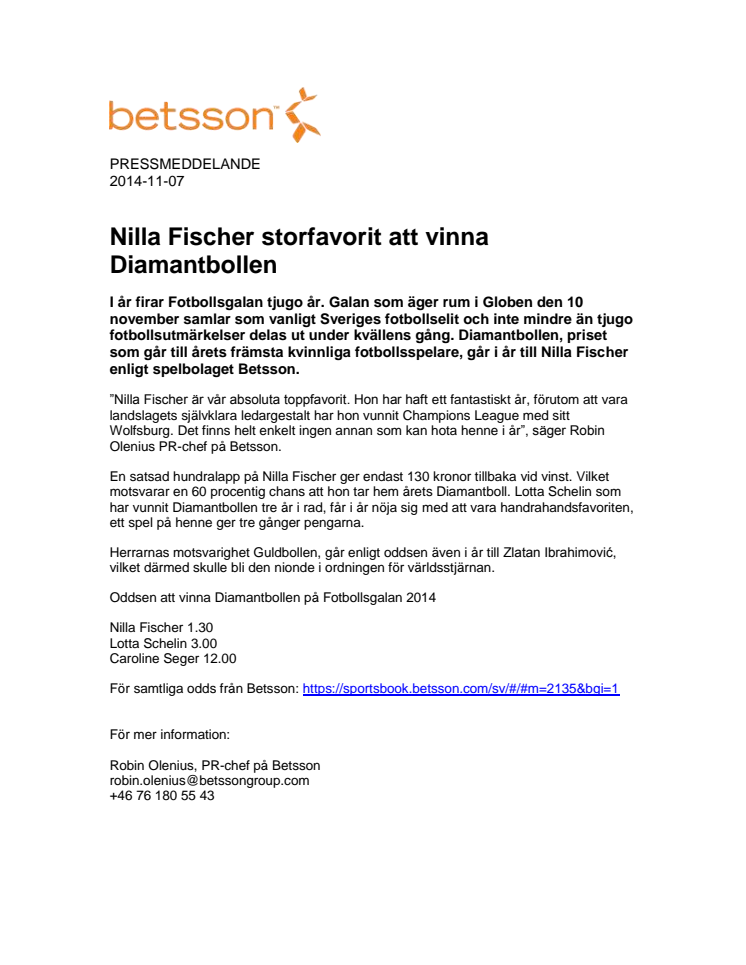 betsson™

PRESSMEDDELANDE
2014-11-07

Nilla Fischer storfavorit att vinna Diamantbollen

I år firar Fotbollsgalan tjugo år. Galan som äger rum i Globen den 10 november samlar som vanligt Sveriges fotbollselit och inte mindre än tjugo fotbollsutmärkelser delas ut under kvällens gång. Diamantbollen, priset som går till årets främsta kvinnliga fotbollsspelare, går i år till Nilla Fischer enligt spelbolaget Betsson.

”Nilla Fischer är vår absoluta toppfavorit. Hon har haft ett fantastiskt år, förutom att vara landslagets självklara ledargestalt har hon vunnit Champions League med sitt Wolfsburg. Det finns helt enkelt ingen annan som kan hota henne i år”, säger Robin Olenius PR-chef på Betsson.

En satsad hundralapp på Nilla Fischer ger endast 130 kronor tillbaka vid vinst. Vilket motsvarar en 60 procentig chans att hon tar hem årets Diamantboll. Lotta Schelin som har vunnit Diamantbollen tre år i rad, får i år nöja sig med att vara handrahandsfavoriten, ett spel på henne ger tre gånger pengarna.

Herrarnas motsvarighet Guldbollen, går enligt oddsen även i år till Zlatan Ibrahimović, vilket därmed skulle bli den nionde i ordningen för världsstjärnan.

Oddsen att vinna Diamantbollen på Fotbollsgalan 2014

Nilla Fischer 1.30
Lotta Schelin 3.00
Caroline Seger 12.00

För samtliga odds från Betsson: https://sportsbook.betsson.com/sv/#/#m=2135&bgi=1

För mer information:

Robin Olenius, PR-chef på Betsson
robin.olenius@betssongroup.com
+46 76 180 55 43